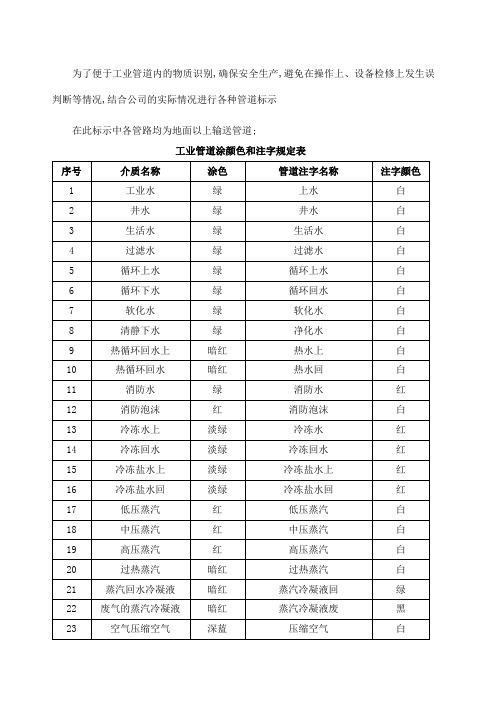 为了便于工业管道内的物质识别,确保安全生产,避免在操作上、设备检修上发生误判断等情况,结合公司的实际情况进行各种管道标示

在此标示中各管路均为地面以上输送管道;

工业管道涂颜色和注字规定表

| 序号 | 介质名称 | 涂色 | 管道注字名称 | 注字颜色 |
|---|---|---|---|---|
| 1 | 工业水 | 绿 | 上水 | 白 |
| 2 | 井水 | 绿 | 井水 | 白 |
| 3 | 生活水 | 绿 | 生活水 | 白 |
| 4 | 过滤水 | 绿 | 过滤水 | 白 |
| 5 | 循环上水 | 绿 | 循环上水 | 白 |
| 6 | 循环下水 | 绿 | 循环回水 | 白 |
| 7 | 软化水 | 绿 | 软化水 | 白 |
| 8 | 清静下水 | 绿 | 净化水 | 白 |
| 9 | 热循环回水上 | 暗红 | 热水上 | 白 |
| 10 | 热循环回水 | 暗红 | 热水回 | 白 |
| 11 | 消防水 | 绿 | 消防水 | 红 |
| 12 | 消防泡沫 | 红 | 消防泡沫 | 白 |
| 13 | 冷冻水上 | 淡绿 | 冷冻水 | 红 |
| 14 | 冷冻回水 | 淡绿 | 冷冻回水 | 红 |
| 15 | 冷冻盐水上 | 淡绿 | 冷冻盐水上 | 红 |
| 16 | 冷冻盐水回 | 淡绿 | 冷冻盐水回 | 红 |
| 17 | 低压蒸汽 | 红 | 低压蒸汽 | 白 |
| 18 | 中压蒸汽 | 红 | 中压蒸汽 | 白 |
| 19 | 高压蒸汽 | 红 | 高压蒸汽 | 白 |
| 20 | 过热蒸汽 | 暗红 | 过热蒸汽 | 白 |
| 21 | 蒸汽回水冷凝液 | 暗红 | 蒸汽冷凝液回 | 绿 |
| 22 | 废气的蒸汽冷凝液 | 暗红 | 蒸汽冷凝液废 | 黑 |
| 23 | 空气压缩空气 | 深蓝 | 压缩空气 | 白 |